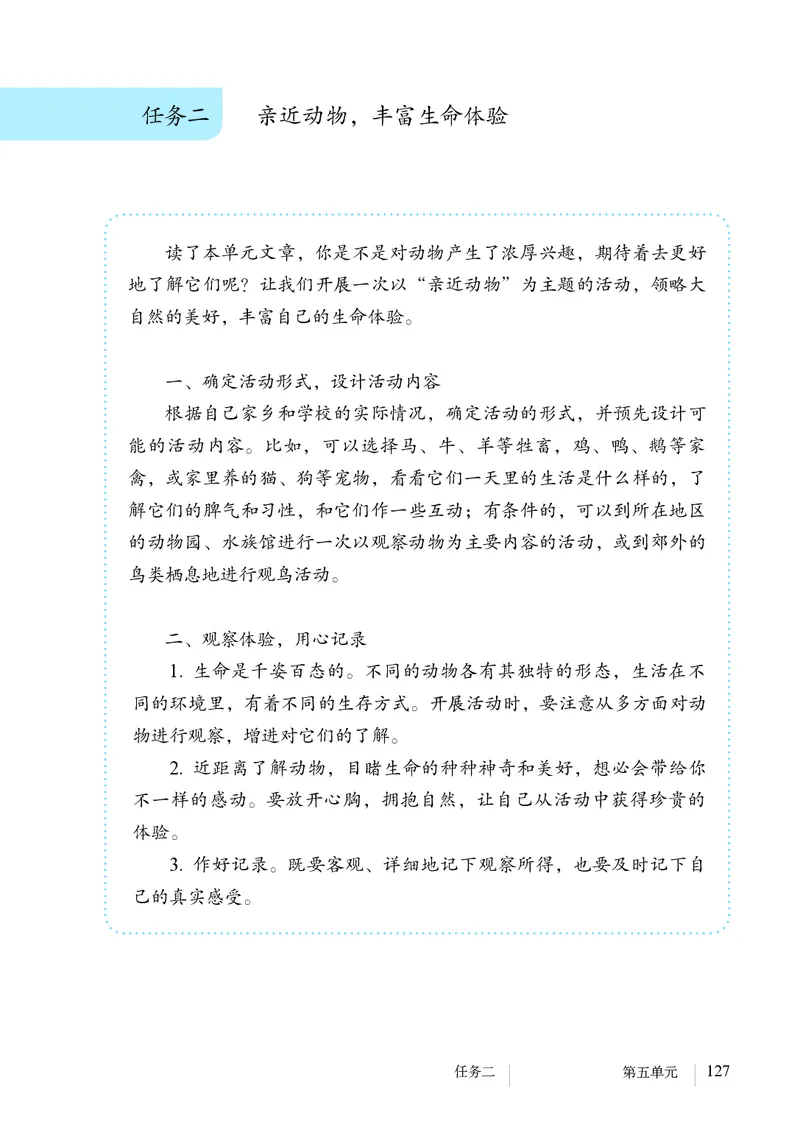 任务二　亲近动物，丰富生命体验

读了本单元文章，你是不是对动物产生了浓厚兴趣，期待着去更好地了解它们呢？让我们开展一次以“亲近动物”为主题的活动，领略大自然的美好，丰富自己的生命体验。

一、确定活动形式，设计活动内容

根据自己家乡和学校的实际情况，确定活动的形式，并预先设计可能的活动内容。比如，可以选择马、牛、羊等牲畜，鸡、鸭、鹅等家禽，或家里养的猫、狗等宠物，看看它们一天里的生活是什么样的，了解它们的脾气和习性，和它们作一些互动；有条件的，可以到所在地区的动物园、水族馆进行一次以观察动物为主要内容的活动，或到郊外的鸟类栖息地进行观鸟活动。

二、观察体验，用心记录

1. 生命是千姿百态的。不同的动物各有其独特的形态，生活在不同的环境里，有着不同的生存方式。开展活动时，要注意从多方面对动物进行观察，增进对它们的了解。

2. 近距离了解动物，目睹生命的种种神奇和美好，想必会带给你不一样的感动。要放开心胸，拥抱自然，让自己从活动中获得珍贵的体验。

3. 作好记录。既要客观、详细地记下观察所得，也要及时记下自己的真实感受。

任务二　第五单元　127